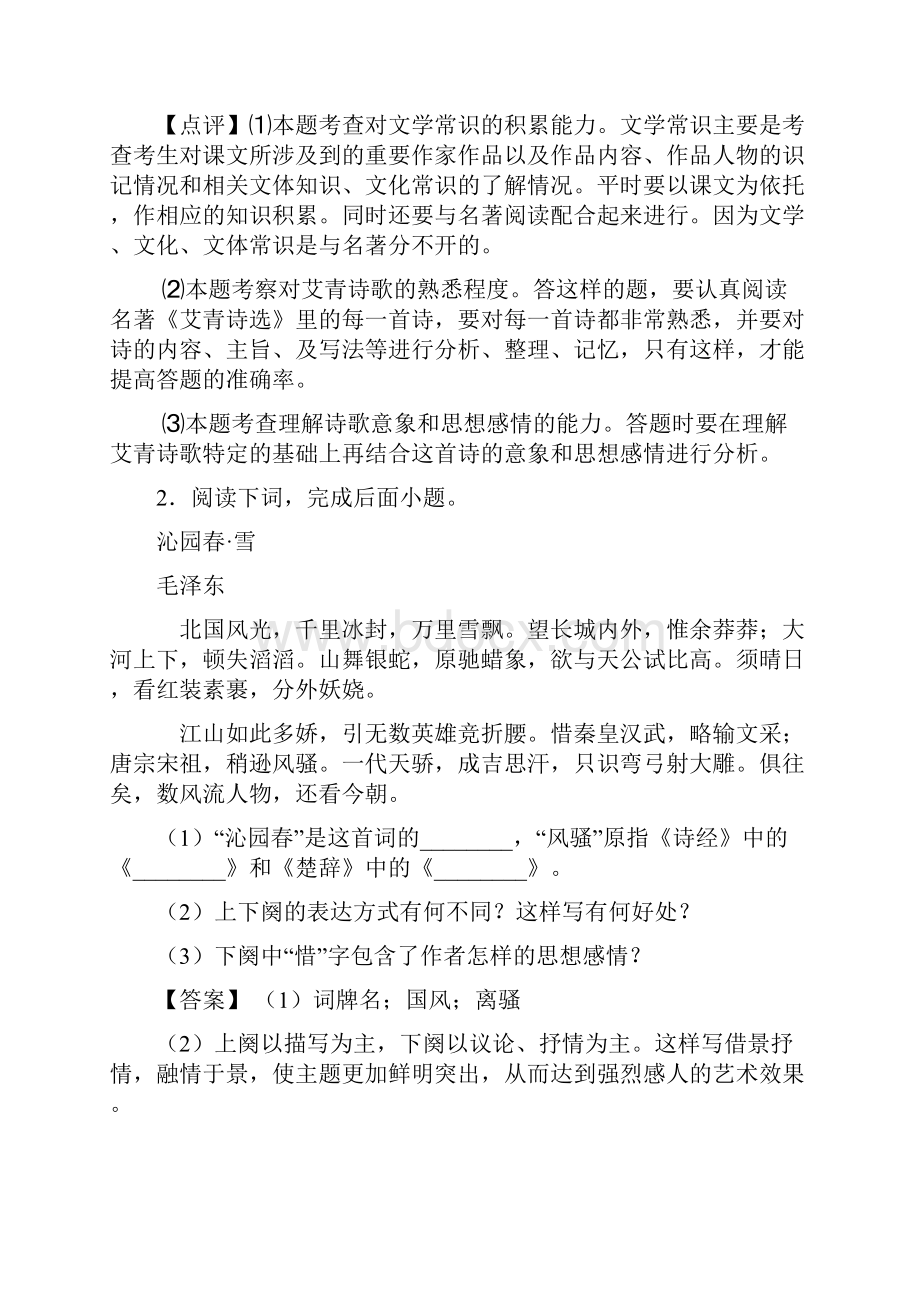 【点评】⑴本题考查对文学常识的积累能力。文学常识主要是考查考生对课文所涉及到的重要作家作品以及作品内容、作品人物的识记情况和相关文体知识、文化常识的了解情况。平时要以课文为依托，作相应的知识积累。同时还要与名著阅读配合起来进行。因为文学、文化、文体常识是与名著分不开的。

⑵本题考察对艾青诗歌的熟悉程度。答这样的题，要认真阅读名著《艾青诗选》里的每一首诗，要对每一首诗都非常熟悉，并要对诗的内容、主旨、及写法等进行分析、整理、记忆，只有这样，才能提高答题的准确率。

⑶本题考查理解诗歌意象和思想感情的能力。答题时要在理解艾青诗歌特定的基础上再结合这首诗的意象和思想感情进行分析。

2．阅读下词，完成后面小题。

沁园春·雪

毛泽东

北国风光，千里冰封，万里雪飘。望长城内外，惟余莽莽；大河上下，顿失滔滔。山舞银蛇，原驰蜡象，欲与天公试比高。须晴日，看红装素裹，分外妖娆。

江山如此多娇，引无数英雄竞折腰。惜秦皇汉武，略输文采；唐宗宋祖，稍逊风骚。一代天骄，成吉思汗，只识弯弓射大雕。俱往矣，数风流人物，还看今朝。

（1）“沁园春”是这首词的________，“风骚”原指《诗经》中的《________》和《楚辞》中的《________》。

（2）上下阕的表达方式有何不同？这样写有何好处？

（3）下阕中“惜”字包含了作者怎样的思想感情？

【答案】（1）词牌名；国风；离骚

（2）上阕以描写为主，下阕以议论、抒情为主。这样写借景抒情，融情于景，使主题更加鲜明突出，从而达到强烈感人的艺术效果。